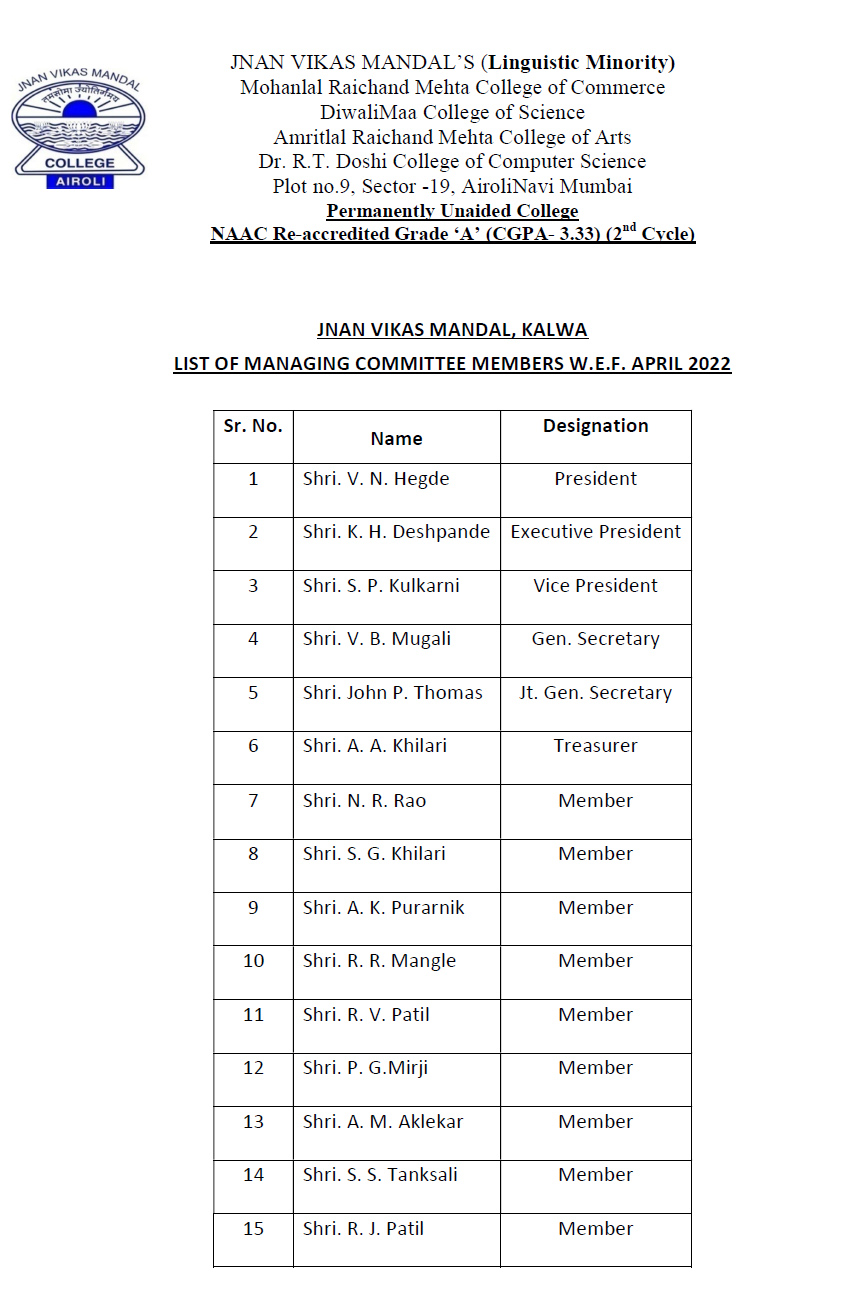 JNAN VIKAS MANDAL
तमसोमा ज्योतिर्गमय
COLLEGE
AIROLI

JNAN VIKAS MANDAL'S (Linguistic Minority)
Mohanlal Raichand Mehta College of Commerce
DiwaliMaa College of Science
Amritlal Raichand Mehta College of Arts
Dr. R.T. Doshi College of Computer Science
Plot no.9, Sector -19, AiroliNavi Mumbai
Permanently Unaided College
NAAC Re-accredited Grade 'A' (CGPA- 3.33) ($2^{nd}$ Cycle)

JNAN VIKAS MANDAL, KALWA
LIST OF MANAGING COMMITTEE MEMBERS W.E.F. APRIL 2022

| Sr. No. | Name | Designation |
|---|---|---|
| 1 | Shri. V. N. Hegde | President |
| 2 | Shri. K. H. Deshpande | Executive President |
| 3 | Shri. S. P. Kulkarni | Vice President |
| 4 | Shri. V. B. Mugali | Gen. Secretary |
| 5 | Shri. John P. Thomas | Jt. Gen. Secretary |
| 6 | Shri. A. A. Khilari | Treasurer |
| 7 | Shri. N. R. Rao | Member |
| 8 | Shri. S. G. Khilari | Member |
| 9 | Shri. A. K. Purarnik | Member |
| 10 | Shri. R. R. Mangle | Member |
| 11 | Shri. R. V. Patil | Member |
| 12 | Shri. P. G.Mirji | Member |
| 13 | Shri. A. M. Aklekar | Member |
| 14 | Shri. S. S. Tanksali | Member |
| 15 | Shri. R. J. Patil | Member |